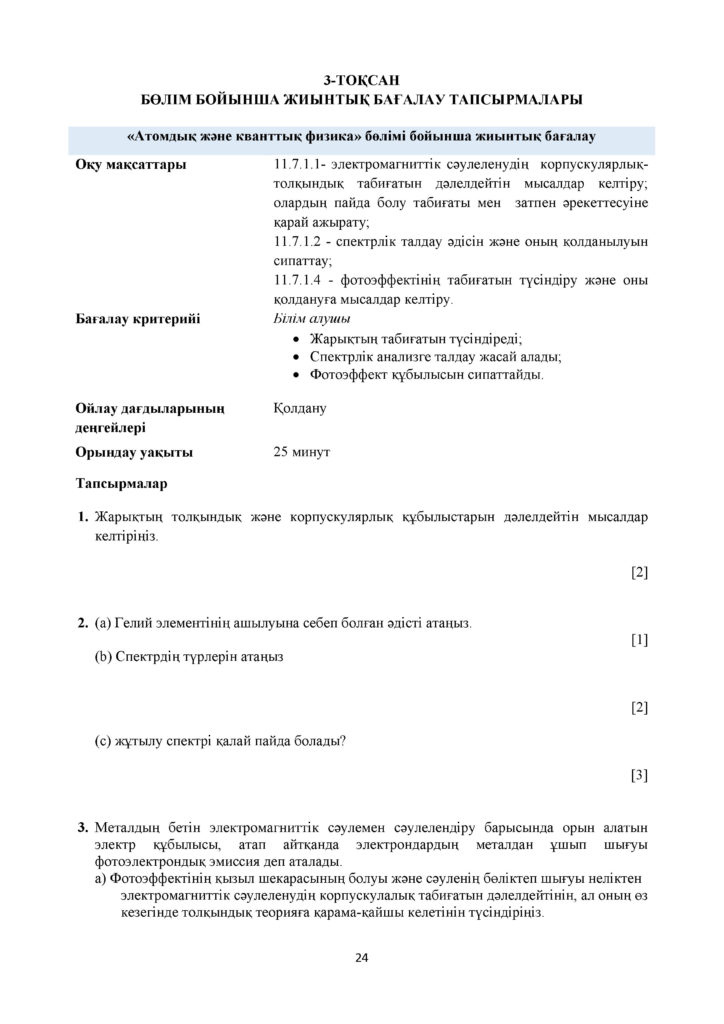 3-ТОҚСАН
БӨЛІМ БОЙЫНША ЖИЫНТЫҚ БАҒАЛАУ ТАПСЫРМАЛАРЫ

«Атомдық және кванттық физика» бөлімі бойынша жиынтық бағалау

Оқу мақсаттары

11.7.1.1- электромагниттік сәулеленудің корпускулярлық-толқындық табиғатын дәлелдейтін мысалдар келтіру; олардың пайда болу табиғаты мен затпен әрекеттесуіне қарай ажырату;
11.7.1.2 - спектрлік талдау әдісін және оның қолданылуын сипаттау;
11.7.1.4 - фотоэффектінің табиғатын түсіндіру және оны қолдануға мысалдар келтіру.

Бағалау критерийі

Білім алушы
• Жарықтың табиғатын түсіндіреді;
• Спектрлік анализге талдау жасай алады;
• Фотоэффект құбылысын сипаттайды.

Ойлау дағдыларының деңгейлері

Қолдану

Орындау уақыты

25 минут

Тапсырмалар

1. Жарықтың толқындық және корпускулярлық құбылыстарын дәлелдейтін мысалдар келтіріңіз.

[2]

2. (a) Гелий элементінің ашылуына себеп болған әдісті атаңыз.

[1]

(b) Спектрдің түрлерін атаңыз

[2]

(c) жұтылу спектрі қалай пайда болады?

[3]

3. Металдың бетін электромагниттік сәулемен сәулелендіру барысында орын алатын электр құбылысы, атап айтқанда электрондардың металдан ұшып шығуы фотоэлектрондық эмиссия деп аталады.
а) Фотоэффектінің қызыл шекарасының болуы және сәуленің бөліктеп шығуы неліктен электромагниттік сәулеленудің корпускулалық табиғатын дәлелдейтінін, ал оның өз кезегінде толқындық теорияға қарама-қайшы келетінін түсіндіріңіз.

24